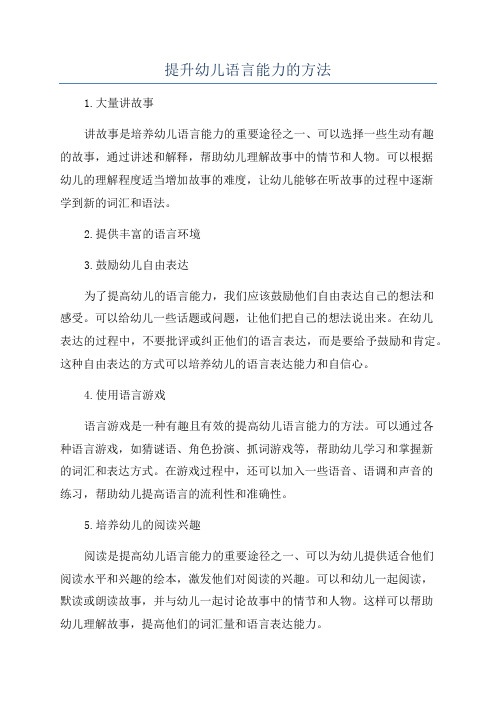 提升幼儿语言能力的方法

1.大量讲故事

讲故事是培养幼儿语言能力的重要途径之一、可以选择一些生动有趣的故事，通过讲述和解释，帮助幼儿理解故事中的情节和人物。可以根据幼儿的理解程度适当增加故事的难度，让幼儿能够在听故事的过程中逐渐学到新的词汇和语法。

2.提供丰富的语言环境

3.鼓励幼儿自由表达

为了提高幼儿的语言能力，我们应该鼓励他们自由表达自己的想法和感受。可以给幼儿一些话题或问题，让他们把自己的想法说出来。在幼儿表达的过程中，不要批评或纠正他们的语言表达，而是要给予鼓励和肯定。这种自由表达的方式可以培养幼儿的语言表达能力和自信心。

4.使用语言游戏

语言游戏是一种有趣且有效的提高幼儿语言能力的方法。可以通过各种语言游戏，如猜谜语、角色扮演、抓词游戏等，帮助幼儿学习和掌握新的词汇和表达方式。在游戏过程中，还可以加入一些语音、语调和声音的练习，帮助幼儿提高语言的流利性和准确性。

5.培养幼儿的阅读兴趣

阅读是提高幼儿语言能力的重要途径之一、可以为幼儿提供适合他们阅读水平和兴趣的绘本，激发他们对阅读的兴趣。可以和幼儿一起阅读，默读或朗读故事，并与幼儿一起讨论故事中的情节和人物。这样可以帮助幼儿理解故事，提高他们的词汇量和语言表达能力。